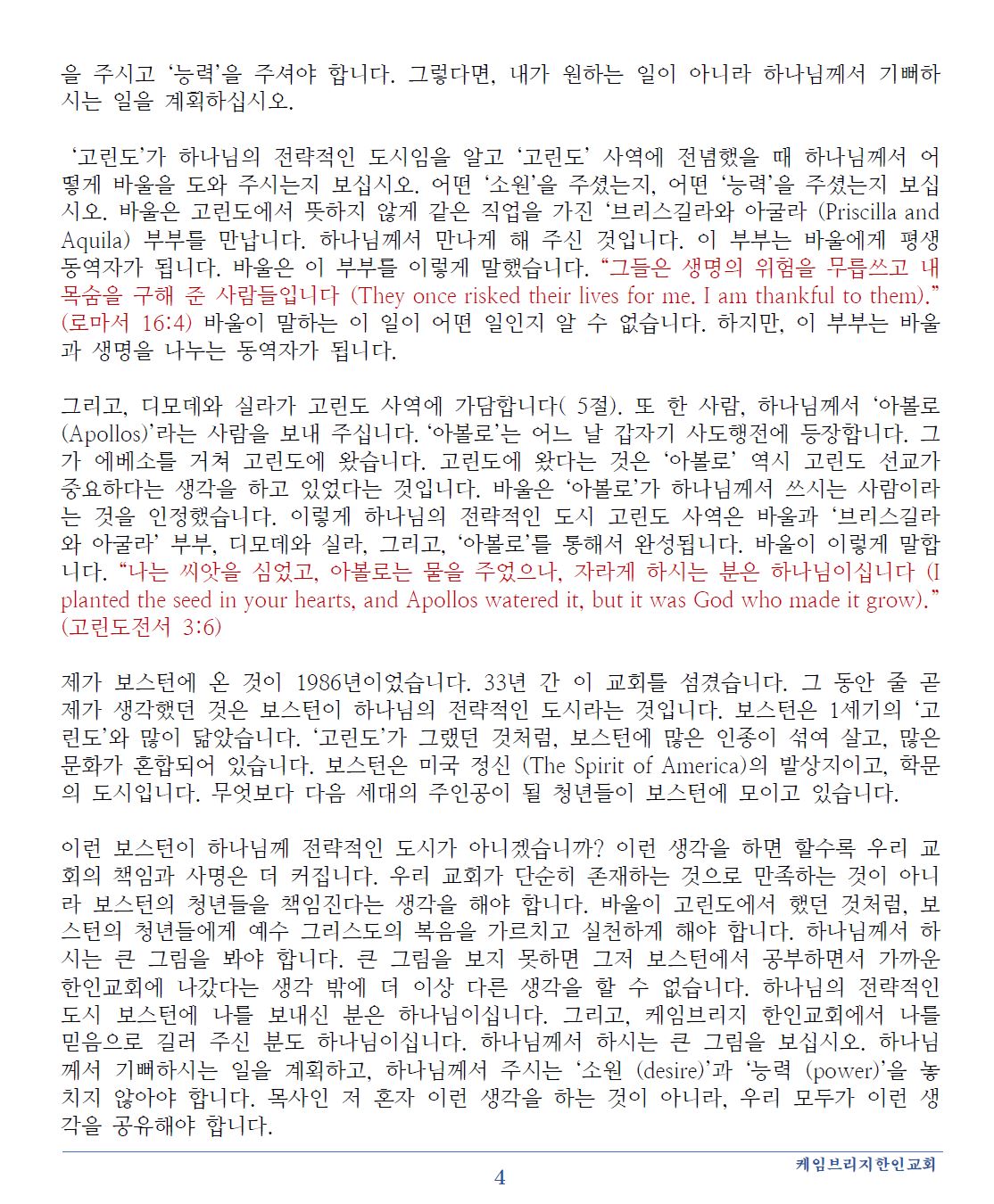 을 주시고 '능력'을 주셔야 합니다. 그렇다면, 내가 원하는 일이 아니라 하나님께서 기뻐하시는 일을 계획하십시오.

'고린도'가 하나님의 전략적인 도시임을 알고 '고린도' 사역에 전념했을 때 하나님께서 어떻게 바울을 도와 주시는지 보십시오. 어떤 '소원'을 주셨는지, 어떤 '능력'을 주셨는지 보십시오. 바울은 고린도에서 뜻하지 않게 같은 직업을 가진 '브리스길라와 아굴라 (Priscilla and Aquila) 부부를 만납니다. 하나님께서 만나게 해 주신 것입니다. 이 부부는 바울에게 평생 동역자가 됩니다. 바울은 이 부부를 이렇게 말했습니다. "그들은 생명의 위험을 무릅쓰고 내 목숨을 구해 준 사람들입니다 (They once risked their lives for me. I am thankful to them)." (로마서 16:4) 바울이 말하는 이 일이 어떤 일인지 알 수 없습니다. 하지만, 이 부부는 바울과 생명을 나누는 동역자가 됩니다.

그리고, 디모데와 실라가 고린도 사역에 가담합니다( 5절). 또 한 사람, 하나님께서 '아볼로 (Apollos)'라는 사람을 보내 주십니다. '아볼로'는 어느 날 갑자기 사도행전에 등장합니다. 그가 에베소를 거쳐 고린도에 왔습니다. 고린도에 왔다는 것은 '아볼로' 역시 고린도 선교가 중요하다는 생각을 하고 있었다는 것입니다. 바울은 '아볼로'가 하나님께서 쓰시는 사람이라는 것을 인정했습니다. 이렇게 하나님의 전략적인 도시 고린도 사역은 바울과 '브리스길라와 아굴라' 부부, 디모데와 실라, 그리고, '아볼로'를 통해서 완성됩니다. 바울이 이렇게 말합니다. "나는 씨앗을 심었고, 아볼로는 물을 주었으나, 자라게 하시는 분은 하나님이십니다 (I planted the seed in your hearts, and Apollos watered it, but it was God who made it grow)." (고린도전서 3:6)

제가 보스턴에 온 것이 1986년이었습니다. 33년 간 이 교회를 섬겼습니다. 그 동안 줄 곧 제가 생각했던 것은 보스턴이 하나님의 전략적인 도시라는 것입니다. 보스턴은 1세기의 '고린도'와 많이 닮았습니다. '고린도'가 그랬던 것처럼, 보스턴에 많은 인종이 섞여 살고, 많은 문화가 혼합되어 있습니다. 보스턴은 미국 정신 (The Spirit of America)의 발상지이고, 학문의 도시입니다. 무엇보다 다음 세대의 주인공이 될 청년들이 보스턴에 모이고 있습니다.

이런 보스턴이 하나님께 전략적인 도시가 아니겠습니까? 이런 생각을 하면 할수록 우리 교회의 책임과 사명은 더 커집니다. 우리 교회가 단순히 존재하는 것으로 만족하는 것이 아니라 보스턴의 청년들을 책임진다는 생각을 해야 합니다. 바울이 고린도에서 했던 것처럼, 보스턴의 청년들에게 예수 그리스도의 복음을 가르치고 실천하게 해야 합니다. 하나님께서 하시는 큰 그림을 봐야 합니다. 큰 그림을 보지 못하면 그저 보스턴에서 공부하면서 가까운 한인교회에 나갔다는 생각 밖에 더 이상 다른 생각을 할 수 없습니다. 하나님의 전략적인 도시 보스턴에 나를 보내신 분은 하나님이십니다. 그리고, 케임브리지 한인교회에서 나를 믿음으로 길러 주신 분도 하나님이십니다. 하나님께서 하시는 큰 그림을 보십시오. 하나님께서 기뻐하시는 일을 계획하고, 하나님께서 주시는 '소원 (desire)'과 '능력 (power)'을 놓치지 않아야 합니다. 목사인 저 혼자 이런 생각을 하는 것이 아니라, 우리 모두가 이런 생각을 공유해야 합니다.

4

케임브리지한인교회